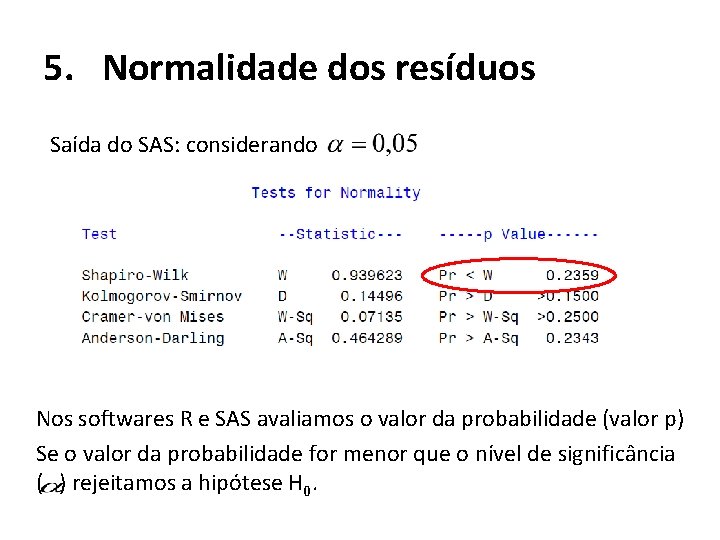 5. Normalidade dos resíduos

Saída do SAS: considerando $\alpha = 0{,}05$

Tests for Normality

| Test | --Statistic--- | | -----p Value------ | |
|---|---|---|---|---|
| Shapiro-Wilk | W | 0.939623 | Pr < W | 0.2359 |
| Kolmogorov-Smirnov | D | 0.14496 | Pr > D | >0.1500 |
| Cramer-von Mises | W-Sq | 0.07135 | Pr > W-Sq | >0.2500 |
| Anderson-Darling | A-Sq | 0.464289 | Pr > A-Sq | 0.2343 |

Nos softwares R e SAS avaliamos o valor da probabilidade (valor p)

Se o valor da probabilidade for menor que o nível de significância ($\alpha$) rejeitamos a hipótese $H_0$.